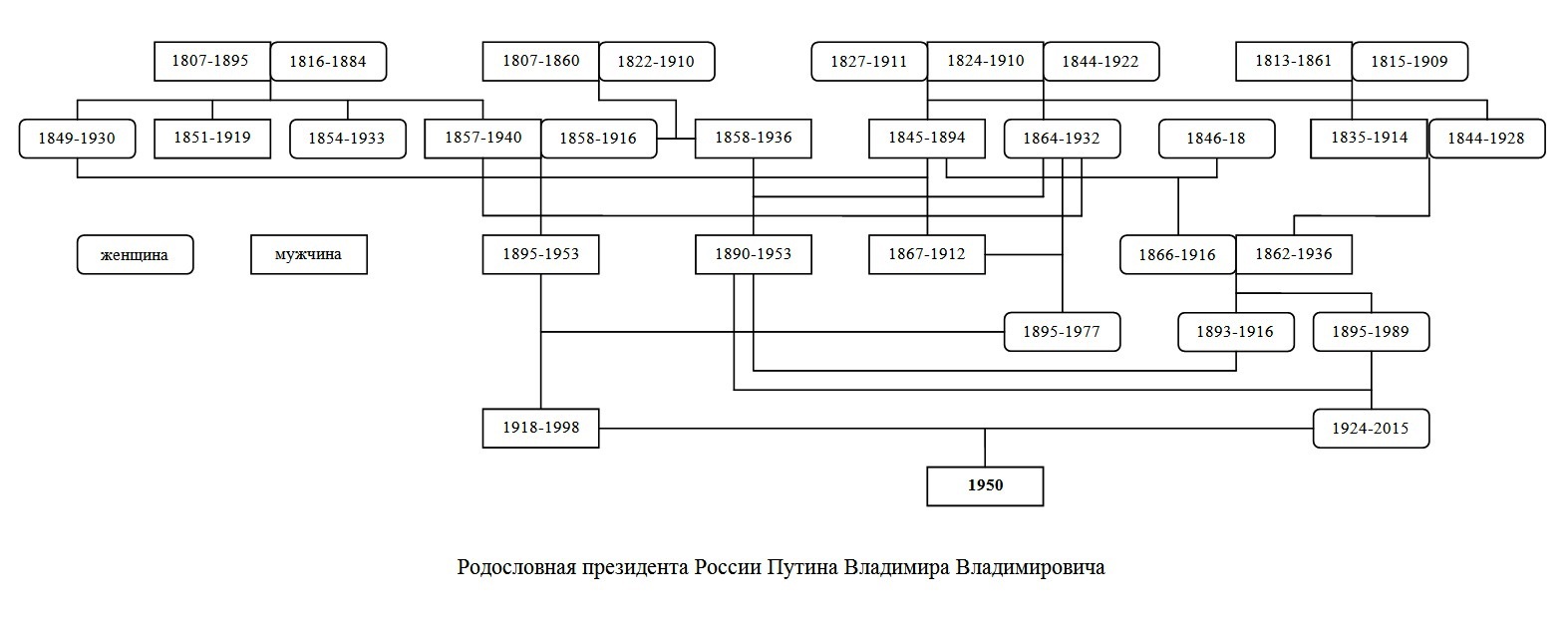 1807-1895
1816-1884
1807-1860
1822-1910
1827-1911
1824-1910
1844-1922
1813-1861
1815-1909

1849-1930
1851-1919
1854-1933
1857-1940
1858-1916
1858-1936
1845-1894
1864-1932
1846-18
1835-1914
1844-1928

женщина
мужчина
1895-1953
1890-1953
1867-1912
1866-1916
1862-1936

1895-1977
1893-1916
1895-1989

1918-1998
1924-2015

1950

Родословная президента России Путина Владимира Владимировича